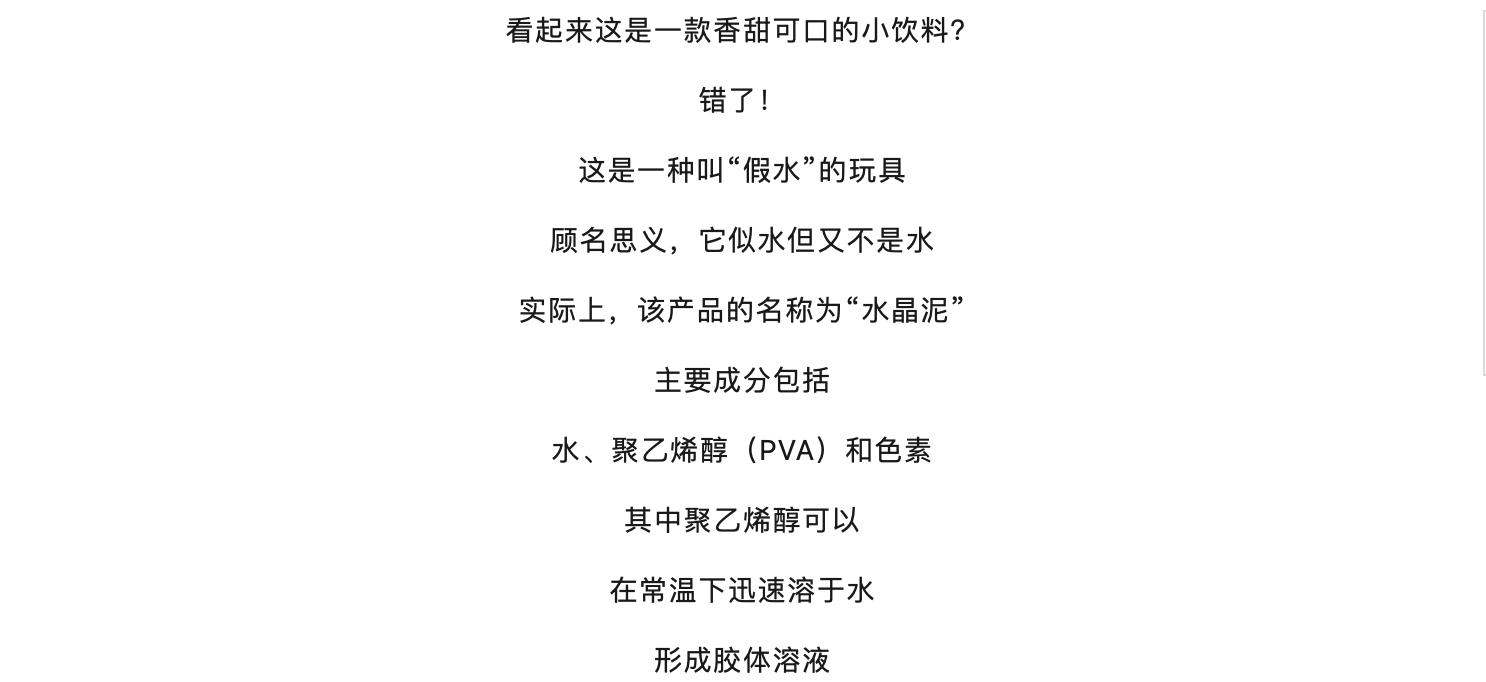 看起来这是一款香甜可口的小饮料?

错了!

这是一种叫“假水”的玩具

顾名思义，它似水但又不是水

实际上，该产品的名称为“水晶泥”

主要成分包括

水、聚乙烯醇（PVA）和色素

其中聚乙烯醇可以

在常温下迅速溶于水

形成胶体溶液